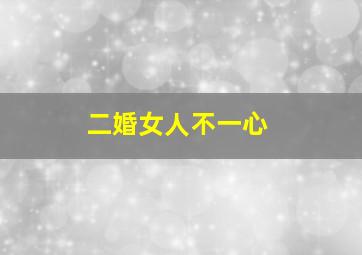 二婚女人不一心